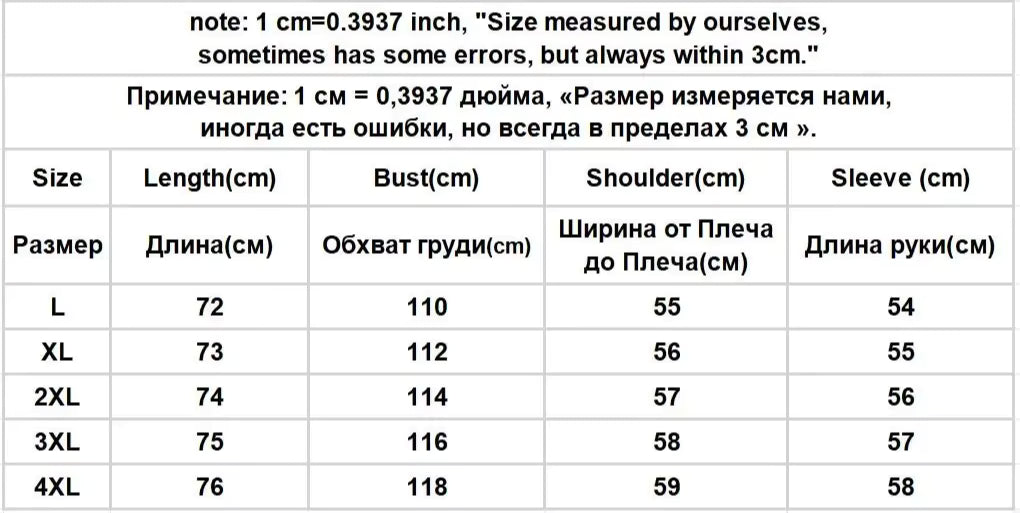 note: 1 cm=0.3937 inch, "Size measured by ourselves, sometimes has some errors, but always within 3cm."

Примечание: 1 см = 0,3937 дюйма, «Размер измеряется нами, иногда есть ошибки, но всегда в пределах 3 см ».

| Size | Length(cm) | Bust(cm) | Shoulder(cm) | Sleeve (cm) |
|---|---|---|---|---|
| Размер | Длина(см) | Обхват груди(cm) | Ширина от Плеча до Плеча(см) | Длина руки(см) |
| L | 72 | 110 | 55 | 54 |
| XL | 73 | 112 | 56 | 55 |
| 2XL | 74 | 114 | 57 | 56 |
| 3XL | 75 | 116 | 58 | 57 |
| 4XL | 76 | 118 | 59 | 58 |